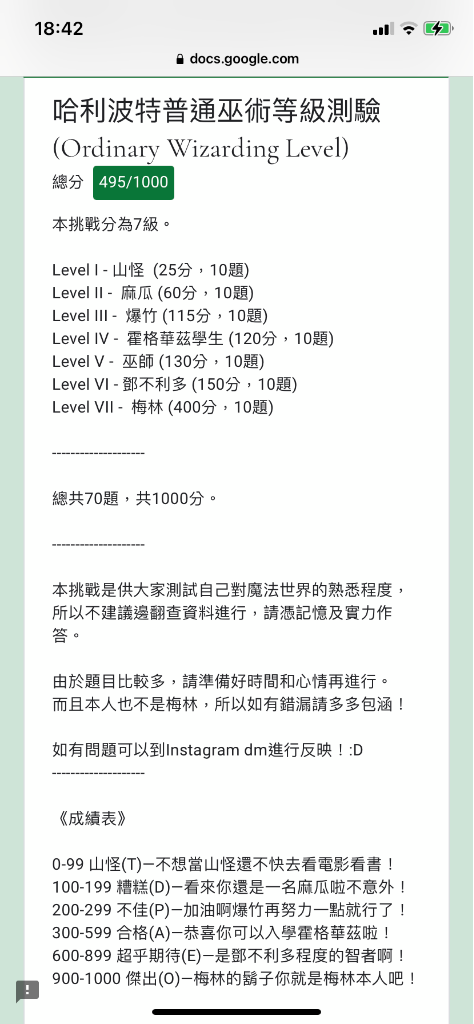 18:42

docs.google.com

哈利波特普通巫術等級測驗
(Ordinary Wizarding Level)
總分 495/1000

本挑戰分為7級。

Level I - 山怪 (25分，10題)
Level II - 麻瓜 (60分，10題)
Level III - 爆竹 (115分，10題)
Level IV - 霍格華茲學生 (120分，10題)
Level V - 巫師 (130分，10題)
Level VI - 鄧不利多 (150分，10題)
Level VII - 梅林 (400分，10題)

-------------------

總共70題，共1000分。

-------------------

本挑戰是供大家測試自己對魔法世界的熟悉程度，所以不建議邊翻查資料進行，請憑記憶及實力作答。

由於題目比較多，請準備好時間和心情再進行。
而且本人也不是梅林，所以如有錯漏請多多包涵！

如有問題可以到Instagram dm進行反映！:D
-------------------

《成績表》

0-99 山怪(T)—不想當山怪還不快去看電影看書！
100-199 糟糕(D)—看來你還是一名麻瓜啦不意外！
200-299 不佳(P)—加油啊爆竹再努力一點就行了！
300-599 合格(A)—恭喜你可以入學霍格華茲啦！
600-899 超乎期待(E)—是鄧不利多程度的智者啊！
900-1000 傑出(O)—梅林的鬍子你就是梅林本人吧！